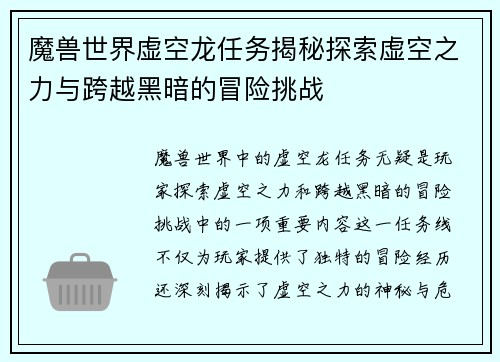 魔兽世界虚空龙任务揭秘探索虚空之力与跨越黑暗的冒险挑战

魔兽世界中的虚空龙任务无疑是玩家探索虚空之力和跨越黑暗的冒险挑战中的一项重要内容这一任务线不仅为玩家提供了独特的冒险经历还深刻揭示了虚空之力的神秘与危